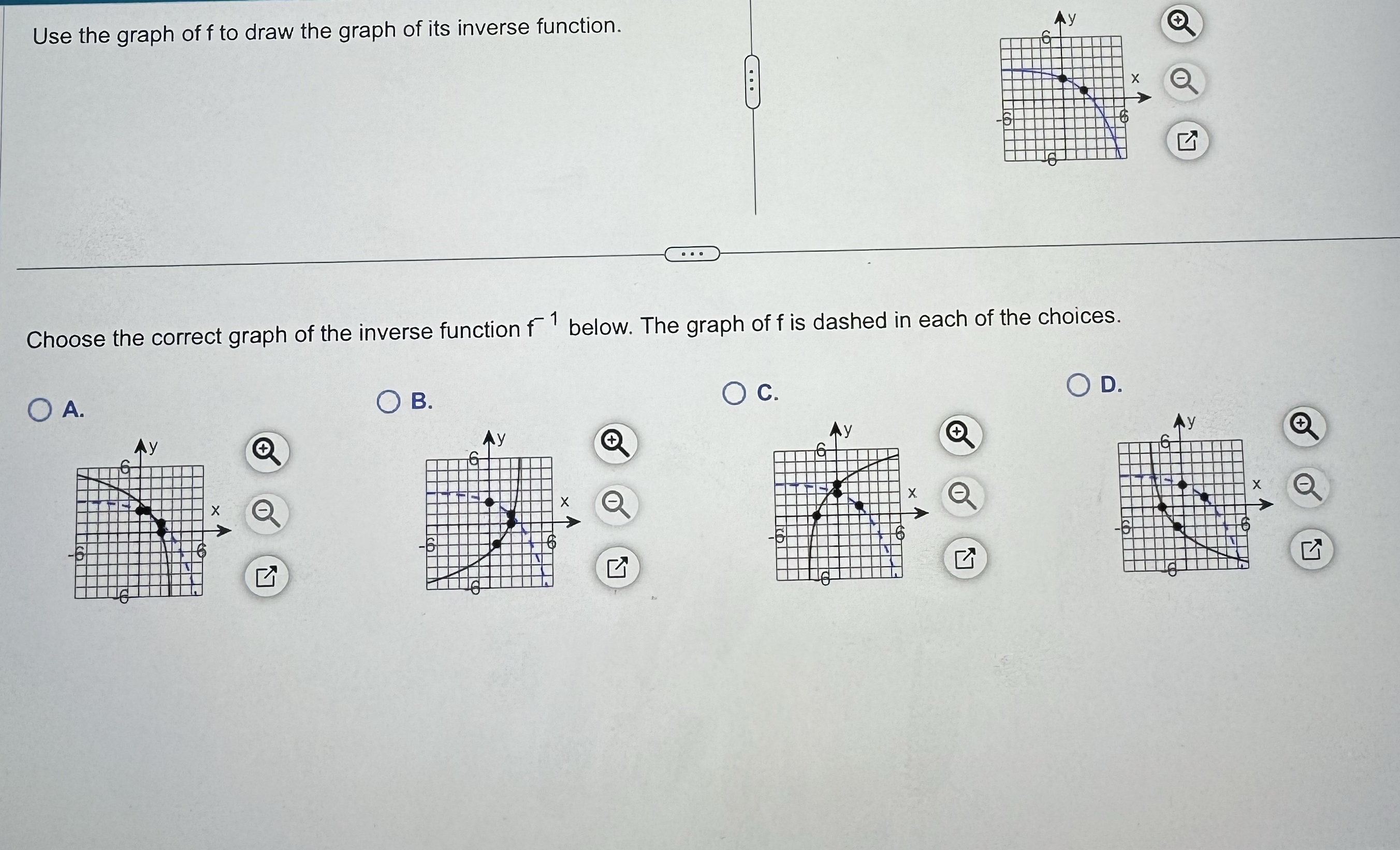 Use the graph of f to draw the graph of its inverse function.

y
6
x
-6
6
-6

Choose the correct graph of the inverse function $f^{-1}$ below. The graph of f is dashed in each of the choices.

A.
y
6
x
-6
6
-6

B.
y
6
x
-6
6
-6

C.
y
6
x
-6
6
-6

D.
y
6
x
-6
6
-6